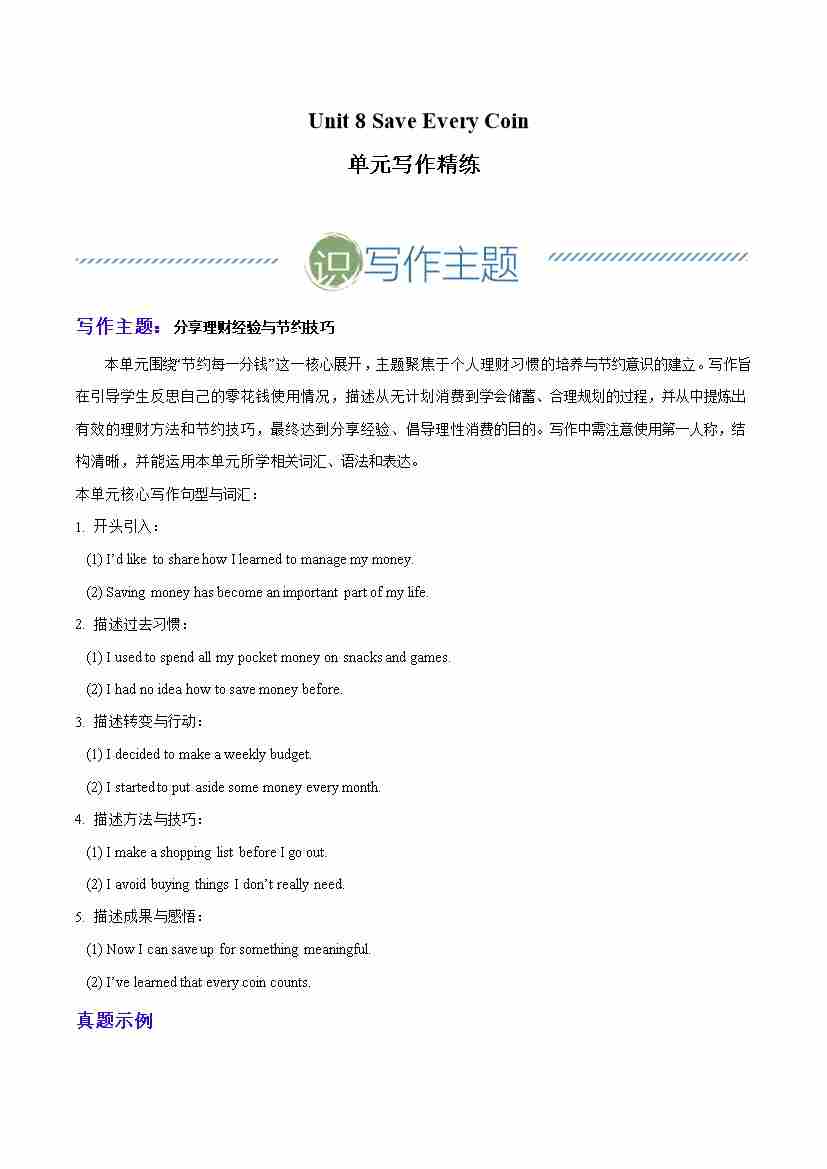 Unit 8 Save Every Coin

单元写作精练

识 写作主题

写作主题：分享理财经验与节约技巧

本单元围绕“节约每一分钱”这一核心展开，主题聚焦于个人理财习惯的培养与节约意识的建立。写作旨在引导学生反思自己的零花钱使用情况，描述从无计划消费到学会储蓄、合理规划的过程，并从中提炼出有效的理财方法和节约技巧，最终达到分享经验、倡导理性消费的目的。写作中需注意使用第一人称，结构清晰，并能运用本单元所学相关词汇、语法和表达。

本单元核心写作句型与词汇：

1. 开头引入：

(1) I’d like to share how I learned to manage my money.

(2) Saving money has become an important part of my life.

2. 描述过去习惯：

(1) I used to spend all my pocket money on snacks and games.

(2) I had no idea how to save money before.

3. 描述转变与行动：

(1) I decided to make a weekly budget.

(2) I started to put aside some money every month.

4. 描述方法与技巧：

(1) I make a shopping list before I go out.

(2) I avoid buying things I don’t really need.

5. 描述成果与感悟：

(1) Now I can save up for something meaningful.

(2) I’ve learned that every coin counts.

真题示例